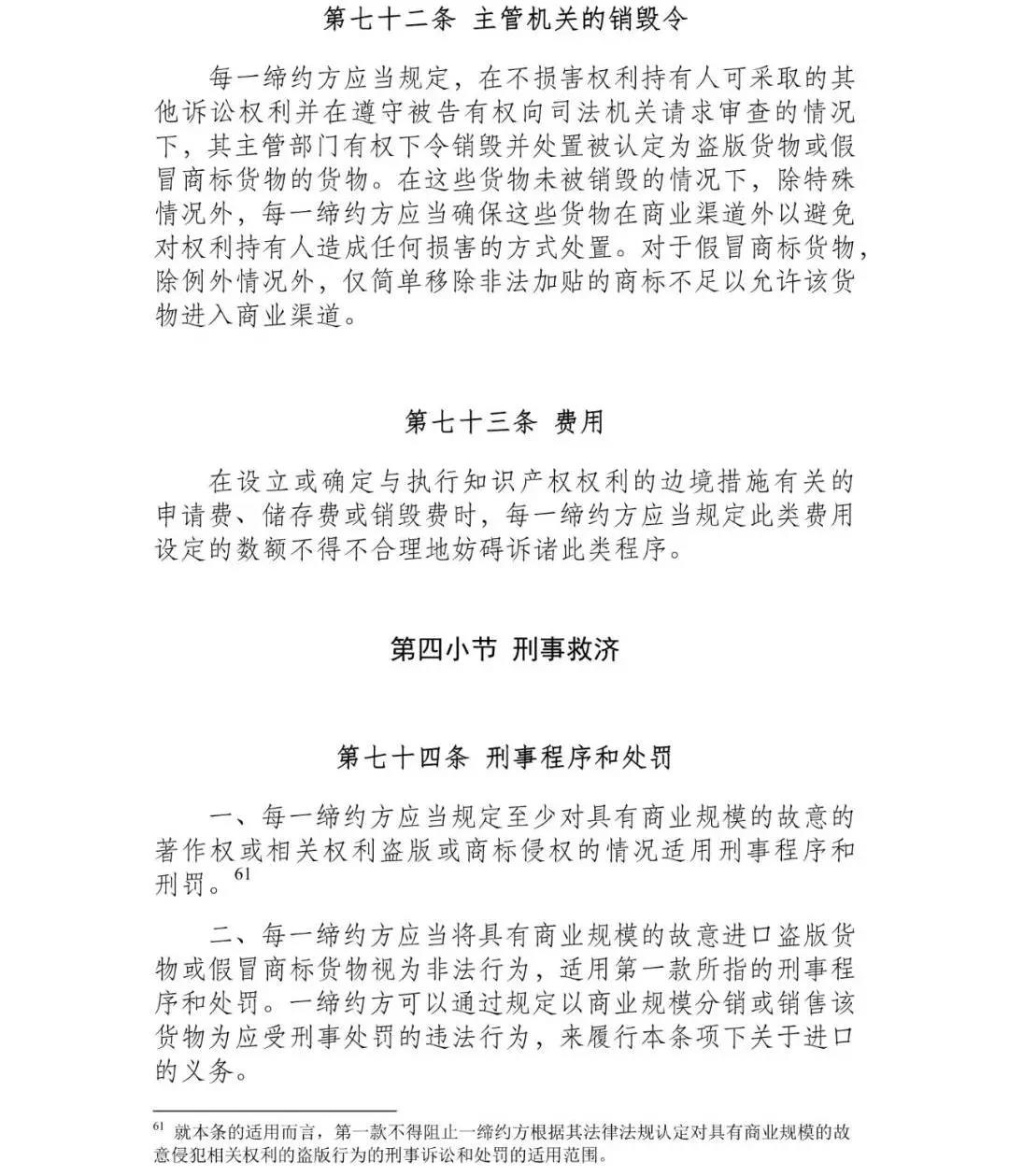 第七十二条 主管机关的销毁令

每一缔约方应当规定，在不损害权利持有人可采取的其他诉讼权利并在遵守被告有权向司法机关请求审查的情况下，其主管部门有权下令销毁并处置被认定为盗版货物或假冒商标货物的货物。在这些货物未被销毁的情况下，除特殊情况外，每一缔约方应当确保这些货物在商业渠道外以避免对权利持有人造成任何损害的方式处置。对于假冒商标货物，除例外情况外，仅简单移除非法加贴的商标不足以允许该货物进入商业渠道。

第七十三条 费用

在设立或确定与执行知识产权权利的边境措施有关的申请费、储存费或销毁费时，每一缔约方应当规定此类费用设定的数额不得不合理地妨碍诉诸此类程序。

第四小节 刑事救济

第七十四条 刑事程序和处罚

一、每一缔约方应当规定至少对具有商业规模的故意的著作权或相关权利盗版或商标侵权的情况适用刑事程序和刑罚。$^{61}$

二、每一缔约方应当将具有商业规模的故意进口盗版货物或假冒商标货物视为非法行为，适用第一款所指的刑事程序和处罚。一缔约方可以通过规定以商业规模分销或销售该货物为应受刑事处罚的违法行为，来履行本条项下关于进口的义务。

$^{61}$ 就本条的适用而言，第一款不得阻止一缔约方根据其法律法规认定对具有商业规模的故意侵犯相关权利的盗版行为的刑事诉讼和处罚的适用范围。